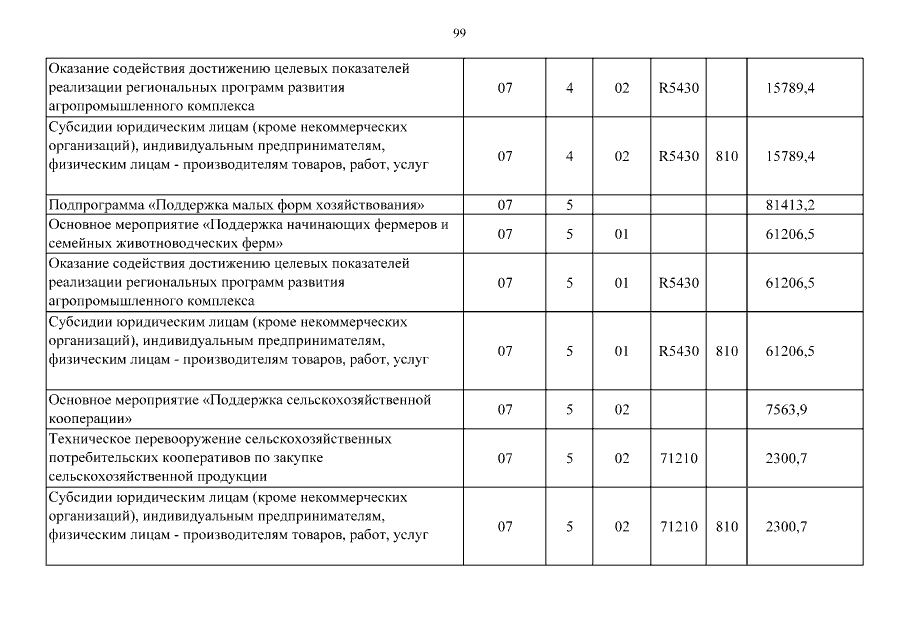 99

| | | | | | | |
|---|---|---|---|---|---|---|
| Оказание содействия достижению целевых показателей реализации региональных программ развития агропромышленного комплекса | 07 | 4 | 02 | R5430 | | 15789,4 |
| Субсидии юридическим лицам (кроме некоммерческих организаций), индивидуальным предпринимателям, физическим лицам - производителям товаров, работ, услуг | 07 | 4 | 02 | R5430 | 810 | 15789,4 |
| Подпрограмма «Поддержка малых форм хозяйствования» | 07 | 5 | | | | 81413,2 |
| Основное мероприятие «Поддержка начинающих фермеров и семейных животноводческих ферм» | 07 | 5 | 01 | | | 61206,5 |
| Оказание содействия достижению целевых показателей реализации региональных программ развития агропромышленного комплекса | 07 | 5 | 01 | R5430 | | 61206,5 |
| Субсидии юридическим лицам (кроме некоммерческих организаций), индивидуальным предпринимателям, физическим лицам - производителям товаров, работ, услуг | 07 | 5 | 01 | R5430 | 810 | 61206,5 |
| Основное мероприятие «Поддержка сельскохозяйственной кооперации» | 07 | 5 | 02 | | | 7563,9 |
| Техническое перевооружение сельскохозяйственных потребительских кооперативов по закупке сельскохозяйственной продукции | 07 | 5 | 02 | 71210 | | 2300,7 |
| Субсидии юридическим лицам (кроме некоммерческих организаций), индивидуальным предпринимателям, физическим лицам - производителям товаров, работ, услуг | 07 | 5 | 02 | 71210 | 810 | 2300,7 |